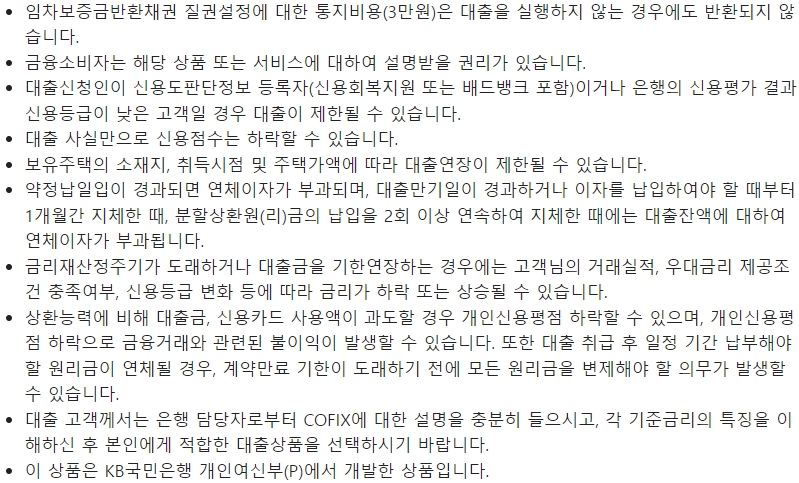 • 임차보증금반환채권 질권설정에 대한 통지비용(3만원)은 대출을 실행하지 않는 경우에도 반환되지 않습니다.
• 금융소비자는 해당 상품 또는 서비스에 대하여 설명받을 권리가 있습니다.
• 대출신청인이 신용도판단정보 등록자(신용회복지원 또는 배드뱅크 포함)이거나 은행의 신용평가 결과 신용등급이 낮은 고객일 경우 대출이 제한될 수 있습니다.
• 대출 사실만으로 신용점수는 하락할 수 있습니다.
• 보유주택의 소재지, 취득시점 및 주택가액에 따라 대출연장이 제한될 수 있습니다.
• 약정납일입이 경과되면 연체이자가 부과되며, 대출만기일이 경과하거나 이자를 납입하여야 할 때부터 1개월간 지체한 때, 분할상환원(리)금의 납입을 2회 이상 연속하여 지체한 때에는 대출잔액에 대하여 연체이자가 부과됩니다.
• 금리재산정주기가 도래하거나 대출금을 기한연장하는 경우에는 고객님의 거래실적, 우대금리 제공조건 충족여부, 신용등급 변화 등에 따라 금리가 하락 또는 상승될 수 있습니다.
• 상환능력에 비해 대출금, 신용카드 사용액이 과도할 경우 개인신용평점 하락할 수 있으며, 개인신용평점 하락으로 금융거래와 관련된 불이익이 발생할 수 있습니다. 또한 대출 취급 후 일정 기간 납부해야 할 원리금이 연체될 경우, 계약만료 기한이 도래하기 전에 모든 원리금을 변제해야 할 의무가 발생할 수 있습니다.
• 대출 고객께서는 은행 담당자로부터 COFIX에 대한 설명을 충분히 들으시고, 각 기준금리의 특징을 이해하신 후 본인에게 적합한 대출상품을 선택하시기 바랍니다.
• 이 상품은 KB국민은행 개인여신부(P)에서 개발한 상품입니다.